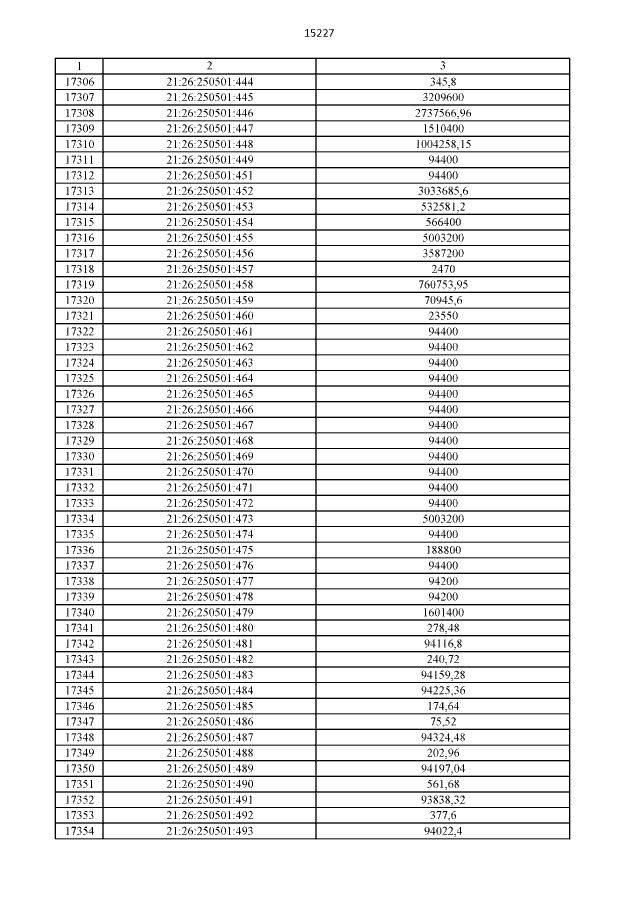 15227

| 1 | 2 | 3 |
|---|---|---|
| 17306 | 21:26:250501:444 | 345,8 |
| 17307 | 21:26:250501:445 | 3209600 |
| 17308 | 21:26:250501:446 | 2737566,96 |
| 17309 | 21:26:250501:447 | 1510400 |
| 17310 | 21:26:250501:448 | 1004258,15 |
| 17311 | 21:26:250501:449 | 94400 |
| 17312 | 21:26:250501:451 | 94400 |
| 17313 | 21:26:250501:452 | 3033685,6 |
| 17314 | 21:26:250501:453 | 532581,2 |
| 17315 | 21:26:250501:454 | 566400 |
| 17316 | 21:26:250501:455 | 5003200 |
| 17317 | 21:26:250501:456 | 3587200 |
| 17318 | 21:26:250501:457 | 2470 |
| 17319 | 21:26:250501:458 | 760753,95 |
| 17320 | 21:26:250501:459 | 70945,6 |
| 17321 | 21:26:250501:460 | 23550 |
| 17322 | 21:26:250501:461 | 94400 |
| 17323 | 21:26:250501:462 | 94400 |
| 17324 | 21:26:250501:463 | 94400 |
| 17325 | 21:26:250501:464 | 94400 |
| 17326 | 21:26:250501:465 | 94400 |
| 17327 | 21:26:250501:466 | 94400 |
| 17328 | 21:26:250501:467 | 94400 |
| 17329 | 21:26:250501:468 | 94400 |
| 17330 | 21:26:250501:469 | 94400 |
| 17331 | 21:26:250501:470 | 94400 |
| 17332 | 21:26:250501:471 | 94400 |
| 17333 | 21:26:250501:472 | 94400 |
| 17334 | 21:26:250501:473 | 5003200 |
| 17335 | 21:26:250501:474 | 94400 |
| 17336 | 21:26:250501:475 | 188800 |
| 17337 | 21:26:250501:476 | 94400 |
| 17338 | 21:26:250501:477 | 94200 |
| 17339 | 21:26:250501:478 | 94200 |
| 17340 | 21:26:250501:479 | 1601400 |
| 17341 | 21:26:250501:480 | 278,48 |
| 17342 | 21:26:250501:481 | 94116,8 |
| 17343 | 21:26:250501:482 | 240,72 |
| 17344 | 21:26:250501:483 | 94159,28 |
| 17345 | 21:26:250501:484 | 94225,36 |
| 17346 | 21:26:250501:485 | 174,64 |
| 17347 | 21:26:250501:486 | 75,52 |
| 17348 | 21:26:250501:487 | 94324,48 |
| 17349 | 21:26:250501:488 | 202,96 |
| 17350 | 21:26:250501:489 | 94197,04 |
| 17351 | 21:26:250501:490 | 561,68 |
| 17352 | 21:26:250501:491 | 93838,32 |
| 17353 | 21:26:250501:492 | 377,6 |
| 17354 | 21:26:250501:493 | 94022,4 |